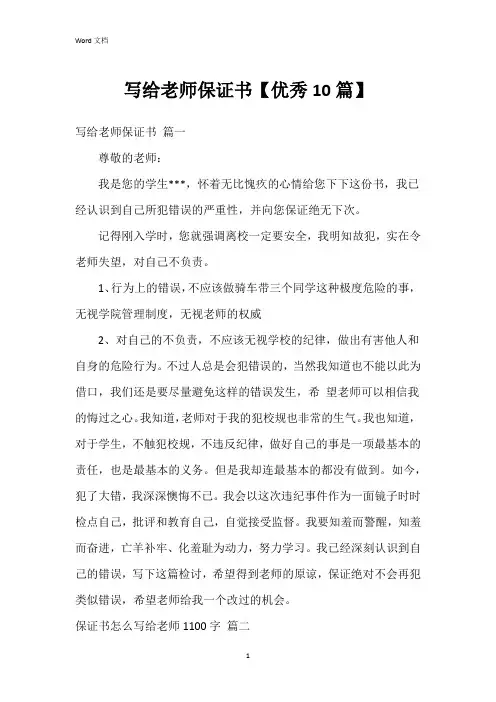 Word 文档

写给老师保证书【优秀10篇】

写给老师保证书 篇一

尊敬的老师：

我是您的学生***，怀着无比愧疚的心情给您下下这份书，我已经认识到自己所犯错误的严重性，并向您保证绝无下次。

记得刚入学时，您就强调离校一定要安全，我明知故犯，实在令老师失望，对自己不负责。

1、行为上的错误，不应该做骑车带三个同学这种极度危险的事，无视学院管理制度，无视老师的权威

2、对自己的不负责，不应该无视学校的纪律，做出有害他人和自身的危险行为。不过人总是会犯错误的，当然我知道也不能以此为借口，我们还是要尽量避免这样的错误发生，希 望老师可以相信我的悔过之心。我知道，老师对于我的犯校规也非常的生气。我也知道，对于学生，不触犯校规，不违反纪律，做好自己的事是一项最基本的责任，也是最基本的义务。但是我却连最基本的都没有做到。如今，犯了大错，我深深懊悔不已。我会以这次违纪事件作为一面镜子时时检点自己，批评和教育自己，自觉接受监督。我要知羞而警醒，知羞而奋进，亡羊补牢、化羞耻为动力，努力学习。我已经深刻认识到自己的错误，写下这篇检讨，希望得到老师的原谅，保证绝对不会再犯类似错误，希望老师给我一个改过的机会。

保证书怎么写给老师1100字 篇二

1